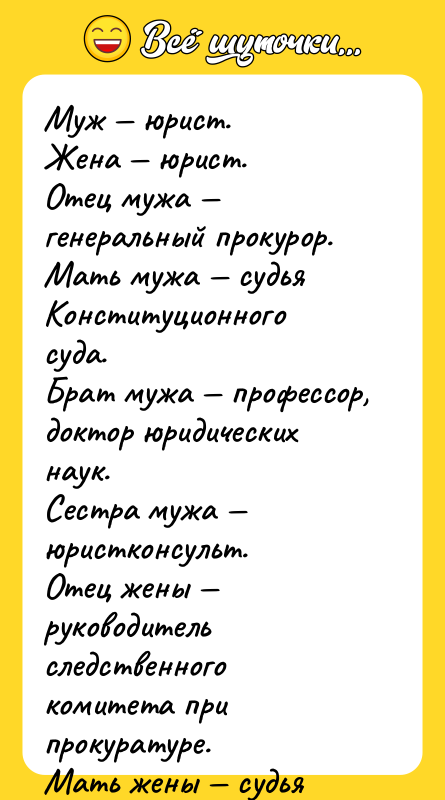 Всё шуточки...

Муж — юрист.
Жена — юрист.
Отец мужа — генеральный прокурор.
Мать мужа — судья Конституционного суда.
Брат мужа — профессор, доктор юридических наук.
Сестра мужа — юристконсульт.
Отец жены — руководитель следственного комитета при прокуратуре.
Мать жены — судья